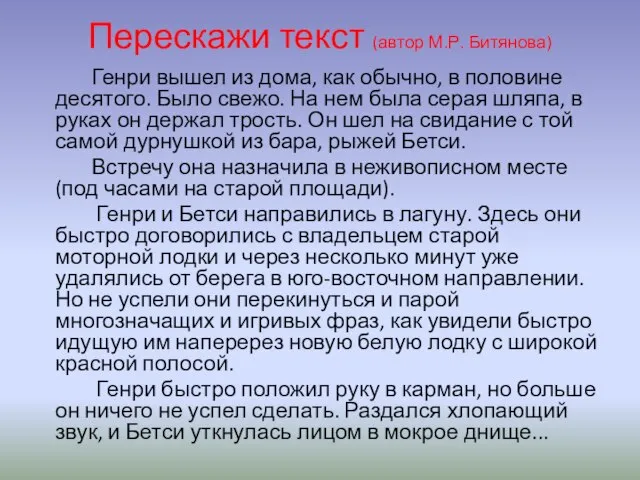 Перескажи текст (автор М.Р. Битянова)

Генри вышел из дома, как обычно, в половине десятого. Было свежо. На нем была серая шляпа, в руках он держал трость. Он шел на свидание с той самой дурнушкой из бара, рыжей Бетси.

Встречу она назначила в неживописном месте (под часами на старой площади).

Генри и Бетси направились в лагуну. Здесь они быстро договорились с владельцем старой моторной лодки и через несколько минут уже удалялись от берега в юго-восточном направлении. Но не успели они перекинуться и парой многозначащих и игривых фраз, как увидели быстро идущую им наперерез новую белую лодку с широкой красной полосой.

Генри быстро положил руку в карман, но больше он ничего не успел сделать. Раздался хлопающий звук, и Бетси уткнулась лицом в мокрое днище...